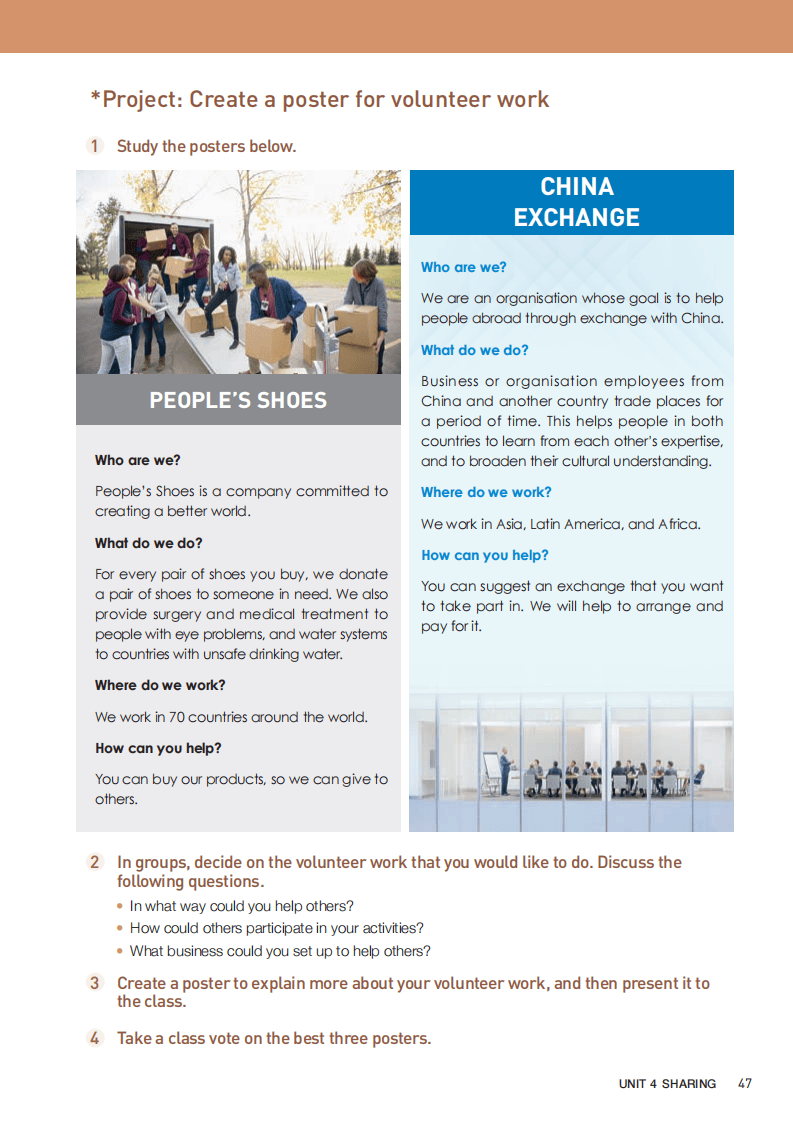 *Project: Create a poster for volunteer work

1 Study the posters below.

PEOPLE'S SHOES

Who are we?

People's Shoes is a company committed to creating a better world.

What do we do?

For every pair of shoes you buy, we donate a pair of shoes to someone in need. We also provide surgery and medical treatment to people with eye problems, and water systems to countries with unsafe drinking water.

Where do we work?

We work in 70 countries around the world.

How can you help?

You can buy our products, so we can give to others.

CHINA EXCHANGE

Who are we?

We are an organisation whose goal is to help people abroad through exchange with China.

What do we do?

Business or organisation employees from China and another country trade places for a period of time. This helps people in both countries to learn from each other's expertise, and to broaden their cultural understanding.

Where do we work?

We work in Asia, Latin America, and Africa.

How can you help?

You can suggest an exchange that you want to take part in. We will help to arrange and pay for it.

2 In groups, decide on the volunteer work that you would like to do. Discuss the following questions.
• In what way could you help others?
• How could others participate in your activities?
• What business could you set up to help others?

3 Create a poster to explain more about your volunteer work, and then present it to the class.

4 Take a class vote on the best three posters.

UNIT 4 SHARING 47